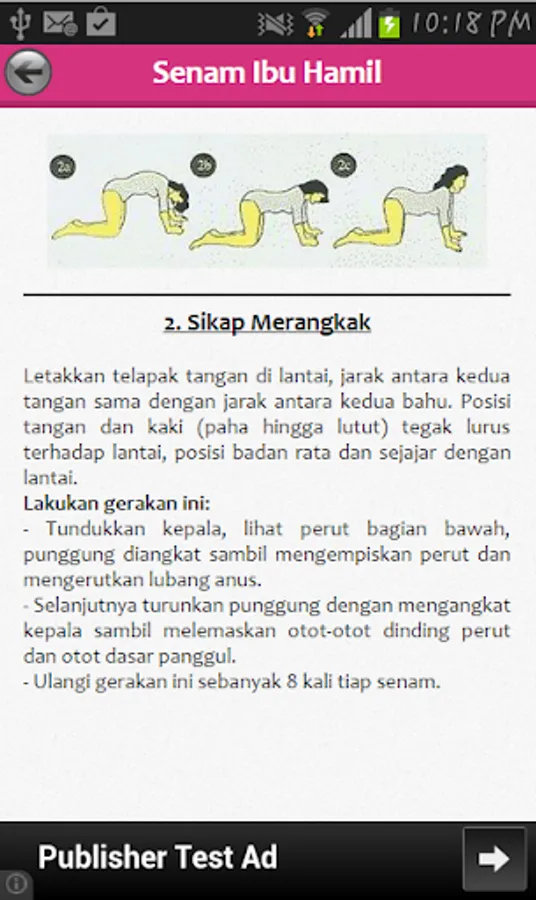 10:18 PM

Senam Ibu Hamil

2a 2b 2c

2. Sikap Merangkak

Letakkan telapak tangan di lantai, jarak antara kedua tangan sama dengan jarak antara kedua bahu. Posisi tangan dan kaki (paha hingga lutut) tegak lurus terhadap lantai, posisi badan rata dan sejajar dengan lantai.

Lakukan gerakan ini:
- Tundukkan kepala, lihat perut bagian bawah, punggung diangkat sambil mengempiskan perut dan mengerutkan lubang anus.
- Selanjutnya turunkan punggung dengan mengangkat kepala sambil melemaskan otot-otot dinding perut dan otot dasar panggul.
- Ulangi gerakan ini sebanyak 8 kali tiap senam.

Publisher Test Ad